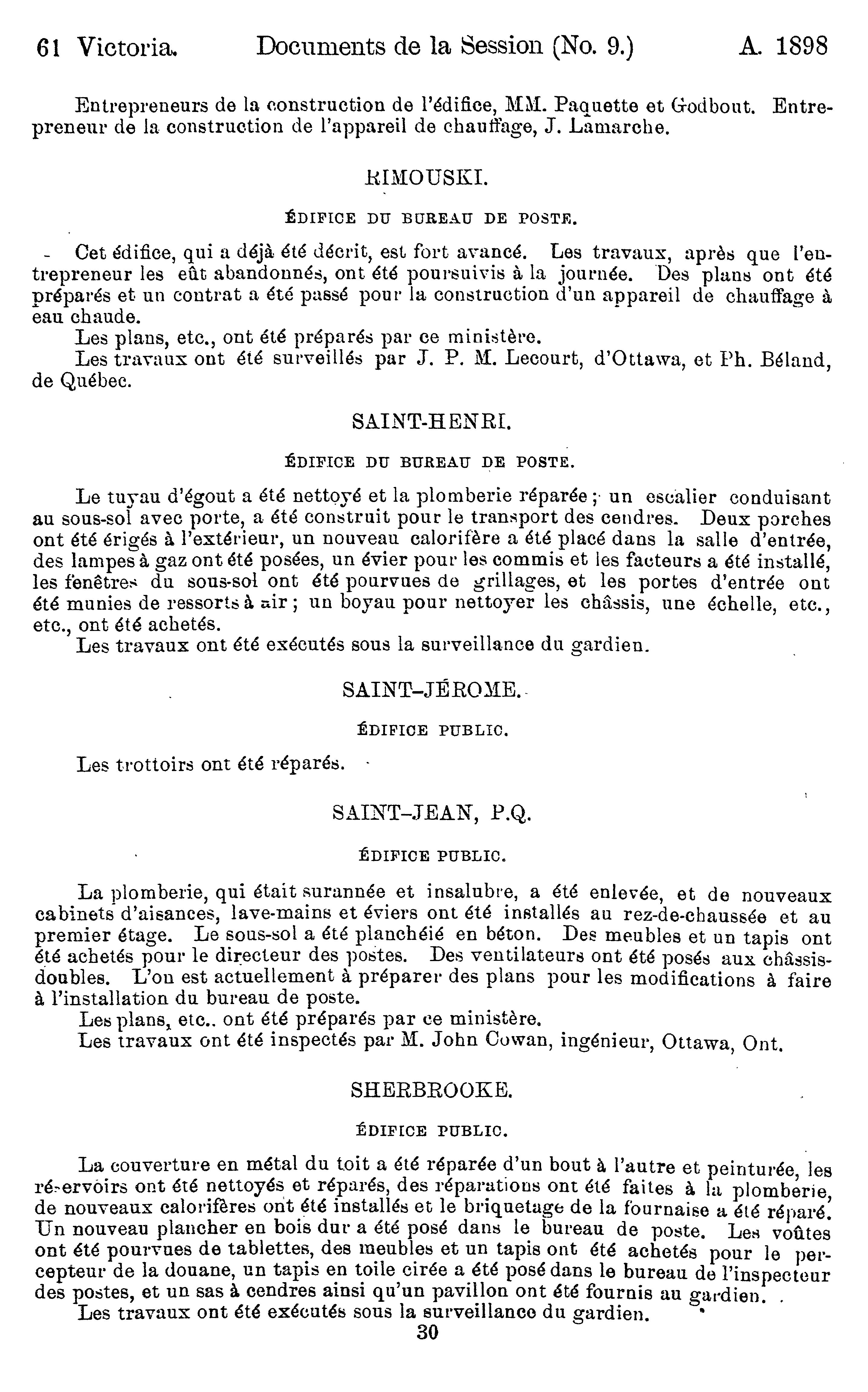 61 Victoria. Documents de la Session (No. 9.) A. 1898

Entrepreneurs de la construction de l'édifice, MM. Paquette et Godbout. Entrepreneur de la construction de l'appareil de chauffage, J. Lamarche.

RIMOUSKI.

ÉDIFICE DU BUREAU DE POSTE.

Cet édifice, qui a déjà été décrit, est fort avancé. Les travaux, après que l'entrepreneur les eût abandonnés, ont été poursuivis à la journée. Des plans ont été préparés et un contrat a été passé pour la construction d'un appareil de chauffage à eau chaude.

Les plans, etc., ont été préparés par ce ministère.

Les travaux ont été surveillés par J. P. M. Lecourt, d'Ottawa, et Ph. Béland, de Québec.

SAINT-HENRI.

ÉDIFICE DU BUREAU DE POSTE.

Le tuyau d'égout a été nettoyé et la plomberie réparée; un escalier conduisant au sous-sol avec porte, a été construit pour le transport des cendres. Deux porches ont été érigés à l'extérieur, un nouveau calorifère a été placé dans la salle d'entrée, des lampes à gaz ont été posées, un évier pour les commis et les facteurs a été installé, les fenêtres du sous-sol ont été pourvues de grillages, et les portes d'entrée ont été munies de ressorts à air; un boyau pour nettoyer les châssis, une échelle, etc., etc., ont été achetés.

Les travaux ont été exécutés sous la surveillance du gardien.

SAINT-JÉROME.

ÉDIFICE PUBLIC.

Les trottoirs ont été réparés.

SAINT-JEAN, P.Q.

ÉDIFICE PUBLIC.

La plomberie, qui était surannée et insalubre, a été enlevée, et de nouveaux cabinets d'aisances, lave-mains et éviers ont été installés au rez-de-chaussée et au premier étage. Le sous-sol a été planchéié en béton. Des meubles et un tapis ont été achetés pour le directeur des postes. Des ventilateurs ont été posés aux châssis-doubles. L'on est actuellement à préparer des plans pour les modifications à faire à l'installation du bureau de poste.

Les plans, etc.. ont été préparés par ce ministère.

Les travaux ont été inspectés par M. John Cowan, ingénieur, Ottawa, Ont.

SHERBROOKE.

ÉDIFICE PUBLIC.

La couverture en métal du toit a été réparée d'un bout à l'autre et peinturée, les réservoirs ont été nettoyés et réparés, des réparations ont été faites à la plomberie, de nouveaux calorifères ont été installés et le briquetage de la fournaise a été réparé. Un nouveau plancher en bois dur a été posé dans le bureau de poste. Les voûtes ont été pourvues de tablettes, des meubles et un tapis ont été achetés pour le percepteur de la douane, un tapis en toile cirée a été posé dans le bureau de l'inspecteur des postes, et un sas à cendres ainsi qu'un pavillon ont été fournis au gardien.

Les travaux ont été exécutés sous la surveillance du gardien.

30